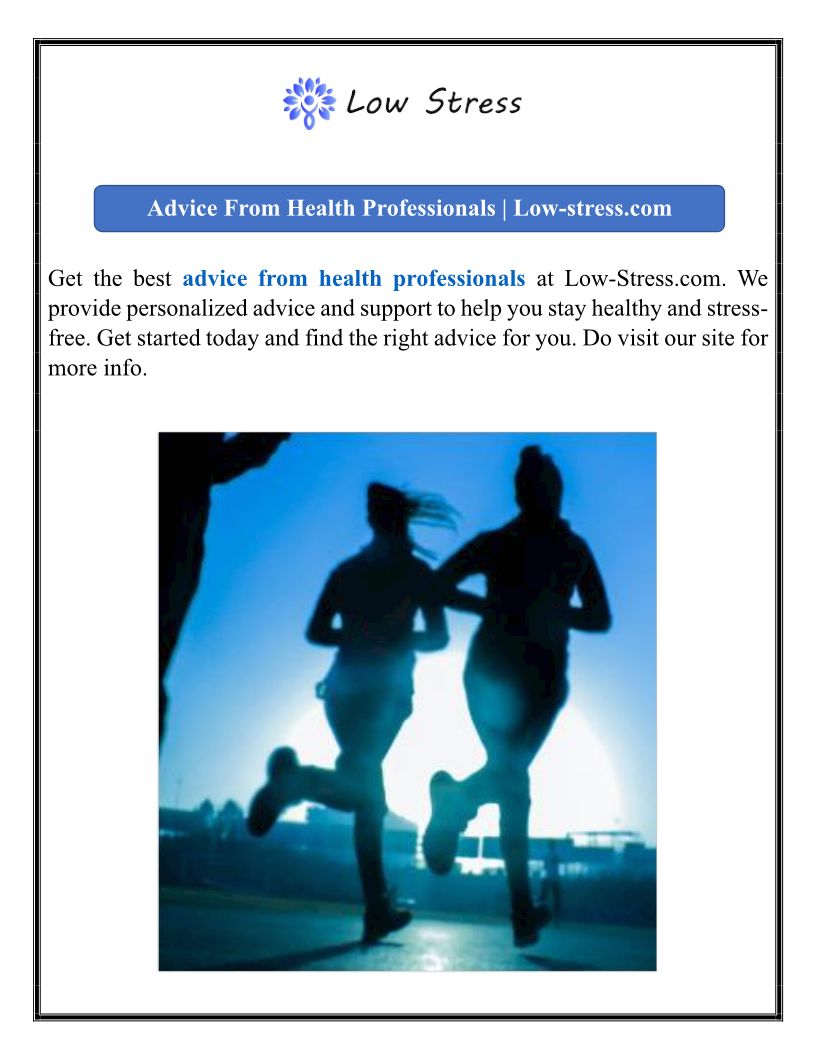 Low Stress

Advice From Health Professionals | Low-stress.com

Get the best advice from health professionals at Low-Stress.com. We provide personalized advice and support to help you stay healthy and stress-free. Get started today and find the right advice for you. Do visit our site for more info.